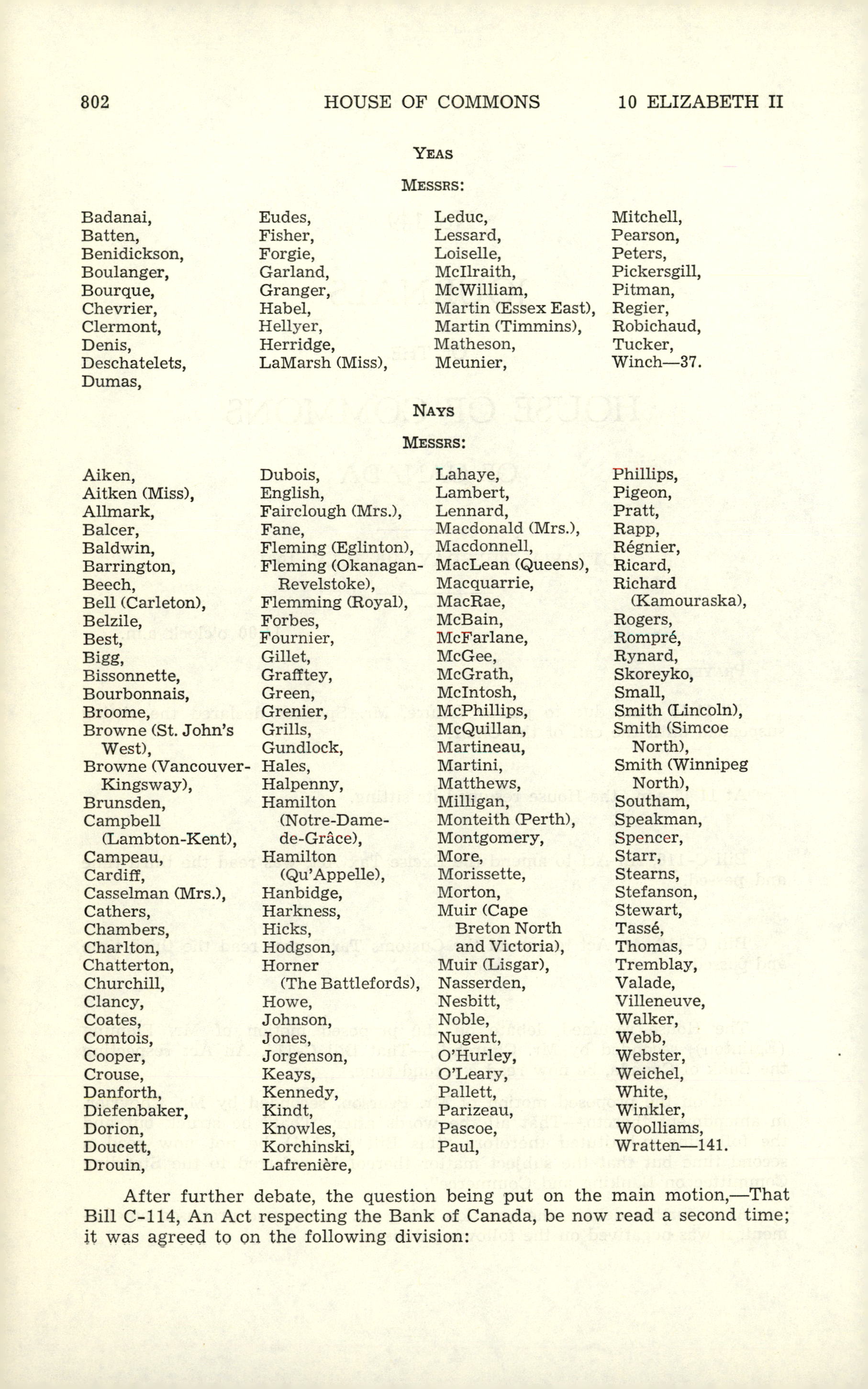 802 HOUSE OF COMMONS 10 ELIZABETH II

YEAS

MESSRS:

Badanai,
Batten,
Benidickson,
Boulanger,
Bourque,
Chevrier,
Clermont,
Denis,
Deschatelets,
Dumas,

Eudes,
Fisher,
Forgie,
Garland,
Granger,
Habel,
Hellyer,
Herridge,
LaMarsh (Miss),

Leduc,
Lessard,
Loiselle,
McIlraith,
McWilliam,
Martin (Essex East),
Martin (Timmins),
Matheson,
Meunier,

Mitchell,
Pearson,
Peters,
Pickersgill,
Pitman,
Regier,
Robichaud,
Tucker,
Winch—37.

NAYS

MESSRS:

Aiken,
Aitken (Miss),
Allmark,
Balcer,
Baldwin,
Barrington,
Beech,
Bell (Carleton),
Belzile,
Best,
Bigg,
Bissonnette,
Bourbonnais,
Broome,
Browne (St. John's West),
Browne (Vancouver-Kingsway),
Brunsden,
Campbell (Lambton-Kent),
Campeau,
Cardiff,
Casselman (Mrs.),
Cathers,
Chambers,
Charlton,
Chatterton,
Churchill,
Clancy,
Coates,
Comtois,
Cooper,
Crouse,
Danforth,
Diefenbaker,
Dorion,
Doucett,
Drouin,

Dubois,
English,
Fairclough (Mrs.),
Fane,
Fleming (Eglinton),
Fleming (Okanagan-Revelstoke),
Flemming (Royal),
Forbes,
Fournier,
Gillet,
Grafftey,
Green,
Grenier,
Grills,
Gundlock,
Hales,
Halpenny,
Hamilton (Notre-Dame-de-Grâce),
Hamilton (Qu'Appelle),
Hanbidge,
Harkness,
Hicks,
Hodgson,
Horner (The Battlefords),
Howe,
Johnson,
Jones,
Jorgenson,
Keays,
Kennedy,
Kindt,
Knowles,
Korchinski,
Lafrenière,

Lahaye,
Lambert,
Lennard,
Macdonald (Mrs.),
Macdonnell,
MacLean (Queens),
Macquarrie,
MacRae,
McBain,
McFarlane,
McGee,
McGrath,
McIntosh,
McPhillips,
McQuillan,
Martineau,
Martini,
Matthews,
Milligan,
Monteith (Perth),
Montgomery,
More,
Morissette,
Morton,
Muir (Cape Breton North and Victoria),
Muir (Lisgar),
Nasserden,
Nesbitt,
Noble,
Nugent,
O'Hurley,
O'Leary,
Pallett,
Parizeau,
Pascoe,
Paul,

Phillips,
Pigeon,
Pratt,
Rapp,
Régnier,
Ricard,
Richard (Kamouraska),
Rogers,
Rompré,
Rynard,
Skoreyko,
Small,
Smith (Lincoln),
Smith (Simcoe North),
Smith (Winnipeg North),
Southam,
Speakman,
Spencer,
Starr,
Stearns,
Stefanson,
Stewart,
Tassé,
Thomas,
Tremblay,
Valade,
Villeneuve,
Walker,
Webb,
Webster,
Weichel,
White,
Winkler,
Woolliams,
Wratten—141.

After further debate, the question being put on the main motion,—That Bill C-114, An Act respecting the Bank of Canada, be now read a second time; it was agreed to on the following division: